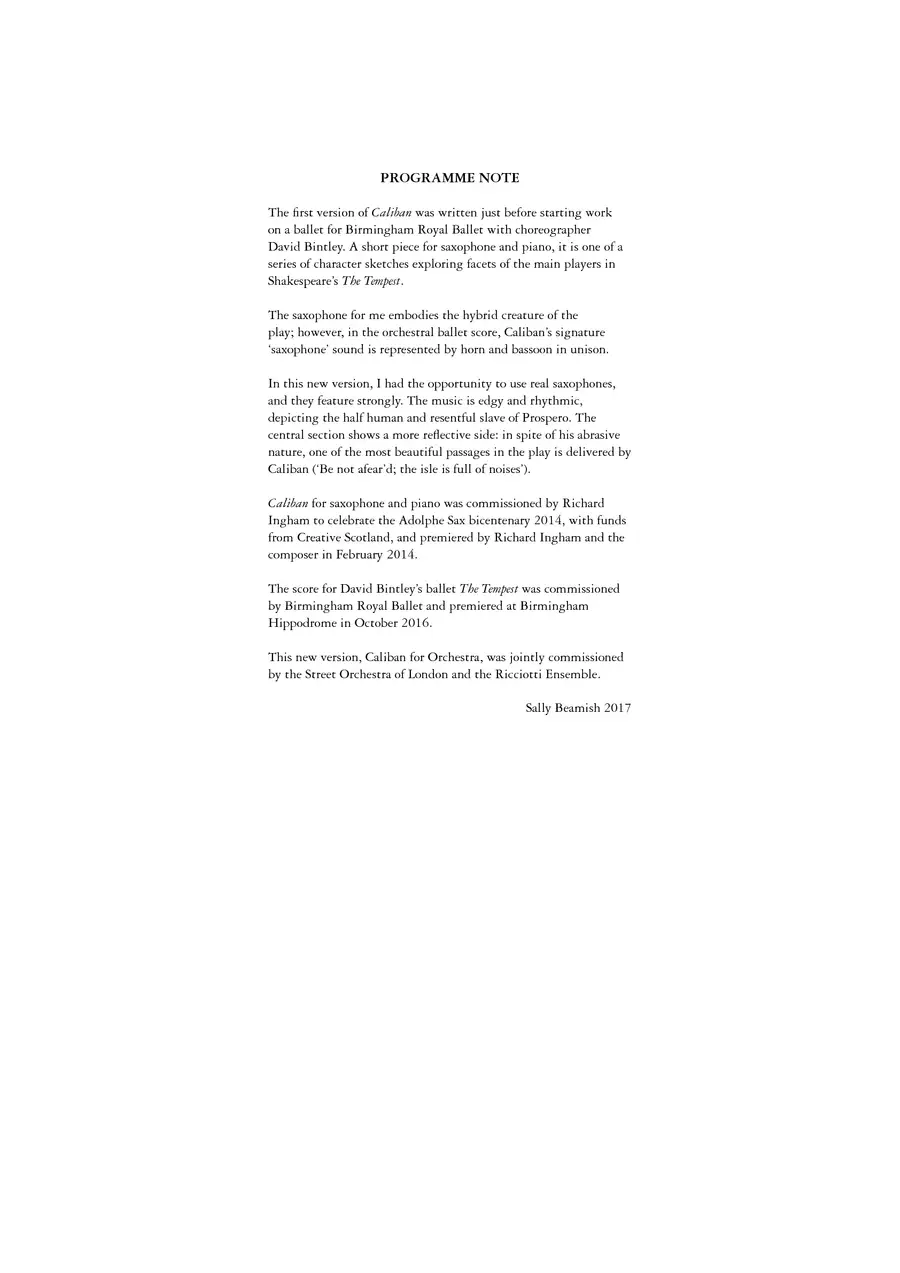 PROGRAMME NOTE

The first version of Caliban was written just before starting work on a ballet for Birmingham Royal Ballet with choreographer David Bintley. A short piece for saxophone and piano, it is one of a series of character sketches exploring facets of the main players in Shakespeare's The Tempest.

The saxophone for me embodies the hybrid creature of the play; however, in the orchestral ballet score, Caliban's signature 'saxophone' sound is represented by horn and bassoon in unison.

In this new version, I had the opportunity to use real saxophones, and they feature strongly. The music is edgy and rhythmic, depicting the half human and resentful slave of Prospero. The central section shows a more reflective side: in spite of his abrasive nature, one of the most beautiful passages in the play is delivered by Caliban ('Be not afear'd; the isle is full of noises').

Caliban for saxophone and piano was commissioned by Richard Ingham to celebrate the Adolphe Sax bicentenary 2014, with funds from Creative Scotland, and premiered by Richard Ingham and the composer in February 2014.

The score for David Bintley's ballet The Tempest was commissioned by Birmingham Royal Ballet and premiered at Birmingham Hippodrome in October 2016.

This new version, Caliban for Orchestra, was jointly commissioned by the Street Orchestra of London and the Ricciotti Ensemble.

Sally Beamish 2017